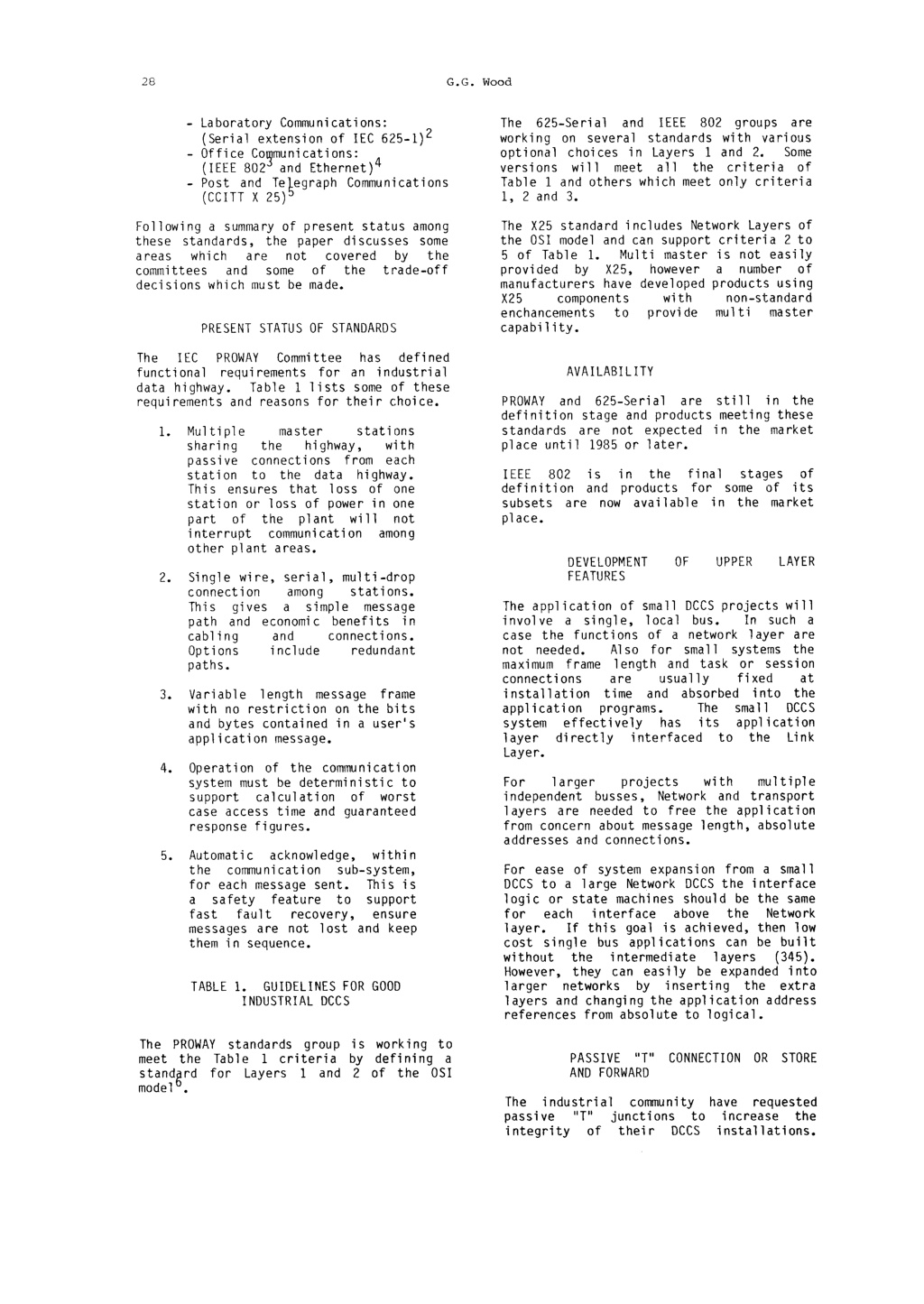 28

G.G. Wood

- Laboratory Communications: (Serial extension of IEC 625-1)$^2$
- Office Communications: (IEEE 802$^3$ and Ethernet)$^4$
- Post and Telegraph Communications (CCITT X 25)$^5$

Following a summary of present status among these standards, the paper discusses some areas which are not covered by the committees and some of the trade-off decisions which must be made.

PRESENT STATUS OF STANDARDS

The IEC PROWAY Committee has defined functional requirements for an industrial data highway. Table 1 lists some of these requirements and reasons for their choice.

1. Multiple master stations sharing the highway, with passive connections from each station to the data highway. This ensures that loss of one station or loss of power in one part of the plant will not interrupt communication among other plant areas.

2. Single wire, serial, multi-drop connection among stations. This gives a simple message path and economic benefits in cabling and connections. Options include redundant paths.

3. Variable length message frame with no restriction on the bits and bytes contained in a user's application message.

4. Operation of the communication system must be deterministic to support calculation of worst case access time and guaranteed response figures.

5. Automatic acknowledge, within the communication sub-system, for each message sent. This is a safety feature to support fast fault recovery, ensure messages are not lost and keep them in sequence.

TABLE 1. GUIDELINES FOR GOOD INDUSTRIAL DCCS

The PROWAY standards group is working to meet the Table 1 criteria by defining a standard for Layers 1 and 2 of the OSI model$^6$.

The 625-Serial and IEEE 802 groups are working on several standards with various optional choices in Layers 1 and 2. Some versions will meet all the criteria of Table 1 and others which meet only criteria 1, 2 and 3.

The X25 standard includes Network Layers of the OSI model and can support criteria 2 to 5 of Table 1. Multi master is not easily provided by X25, however a number of manufacturers have developed products using X25 components with non-standard enchancements to provide multi master capability.

AVAILABILITY

PROWAY and 625-Serial are still in the definition stage and products meeting these standards are not expected in the market place until 1985 or later.

IEEE 802 is in the final stages of definition and products for some of its subsets are now available in the market place.

DEVELOPMENT OF UPPER LAYER FEATURES

The application of small DCCS projects will involve a single, local bus. In such a case the functions of a network layer are not needed. Also for small systems the maximum frame length and task or session connections are usually fixed at installation time and absorbed into the application programs. The small DCCS system effectively has its application layer directly interfaced to the Link Layer.

For larger projects with multiple independent busses, Network and transport layers are needed to free the application from concern about message length, absolute addresses and connections.

For ease of system expansion from a small DCCS to a large Network DCCS the interface logic or state machines should be the same for each interface above the Network layer. If this goal is achieved, then low cost single bus applications can be built without the intermediate layers (345). However, they can easily be expanded into larger networks by inserting the extra layers and changing the application address references from absolute to logical.

PASSIVE "T" CONNECTION OR STORE AND FORWARD

The industrial community have requested passive "T" junctions to increase the integrity of their DCCS installations.